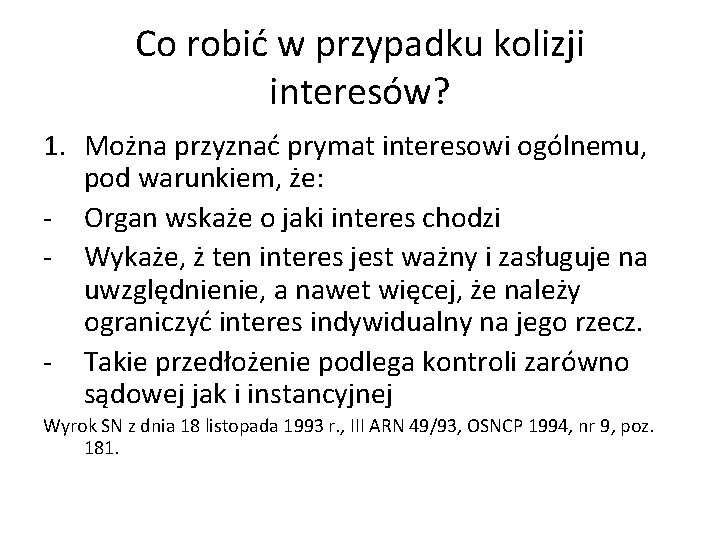 Co robić w przypadku kolizji interesów?

1. Można przyznać prymat interesowi ogólnemu, pod warunkiem, że:
- Organ wskaże o jaki interes chodzi
- Wykaże, ż ten interes jest ważny i zasługuje na uwzględnienie, a nawet więcej, że należy ograniczyć interes indywidualny na jego rzecz.
- Takie przedłożenie podlega kontroli zarówno sądowej jak i instancyjnej

Wyrok SN z dnia 18 listopada 1993 r., III ARN 49/93, OSNCP 1994, nr 9, poz. 181.